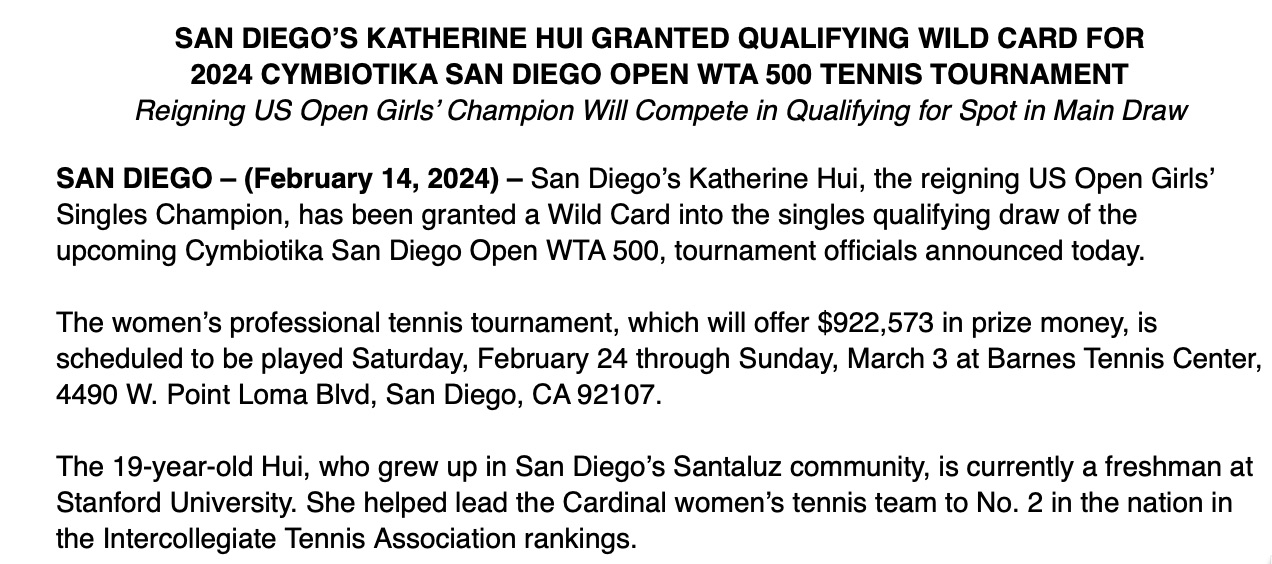 SAN DIEGO’S KATHERINE HUI GRANTED QUALIFYING WILD CARD FOR
2024 CYMBIOTIKA SAN DIEGO OPEN WTA 500 TENNIS TOURNAMENT
Reigning US Open Girls’ Champion Will Compete in Qualifying for Spot in Main Draw

SAN DIEGO – (February 14, 2024) – San Diego’s Katherine Hui, the reigning US Open Girls’ Singles Champion, has been granted a Wild Card into the singles qualifying draw of the upcoming Cymbiotika San Diego Open WTA 500, tournament officials announced today.

The women’s professional tennis tournament, which will offer \$922,573 in prize money, is scheduled to be played Saturday, February 24 through Sunday, March 3 at Barnes Tennis Center, 4490 W. Point Loma Blvd, San Diego, CA 92107.

The 19-year-old Hui, who grew up in San Diego’s Santaluz community, is currently a freshman at Stanford University. She helped lead the Cardinal women’s tennis team to No. 2 in the nation in the Intercollegiate Tennis Association rankings.